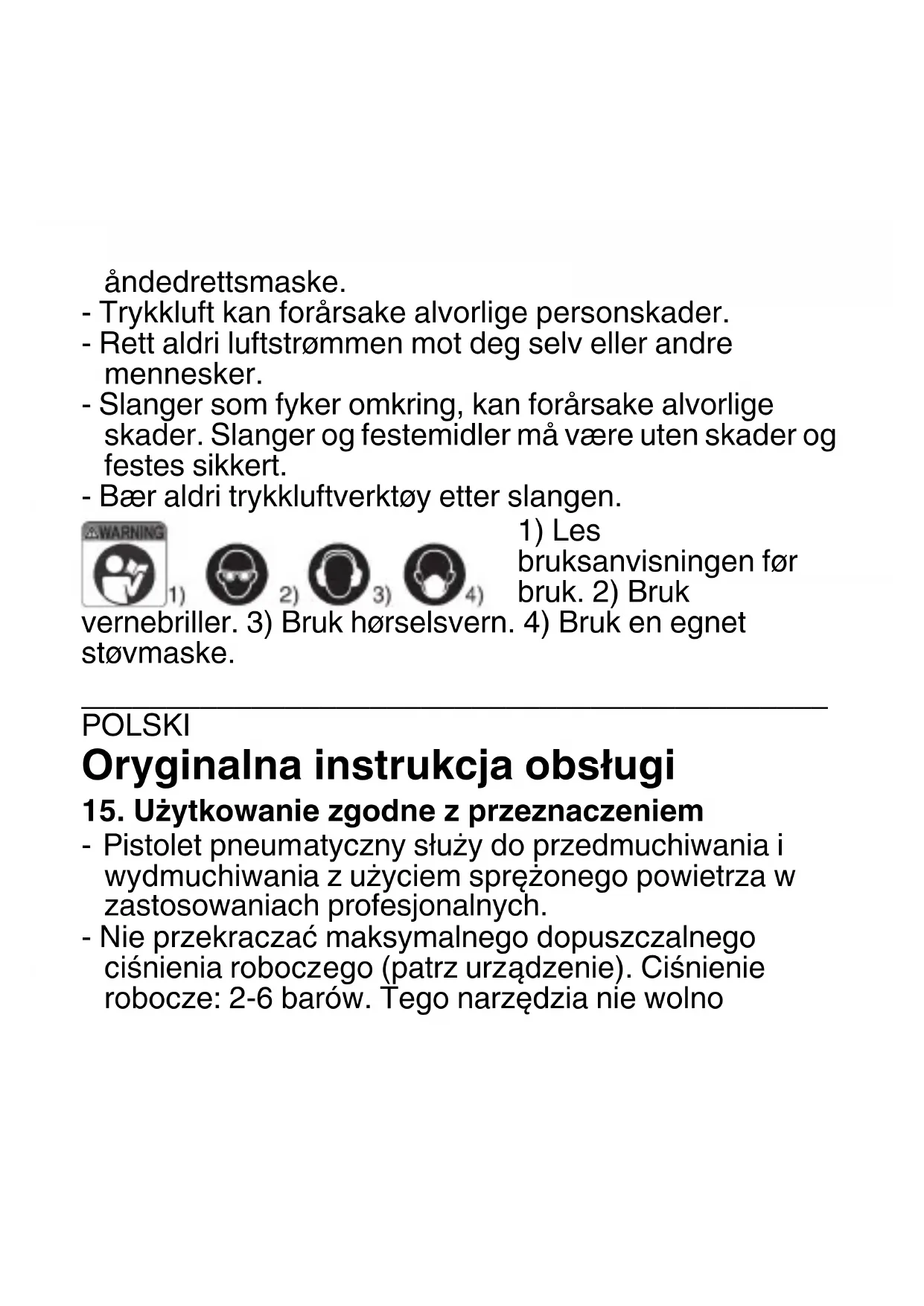 åndedrettsmaske.
- Trykkluft kan forårsake alvorlige personskader.
- Rett aldri luftstrømmen mot deg selv eller andre mennesker.
- Slanger som fyker omkring, kan forårsake alvorlige skader. Slanger og festemidler må være uten skader og festes sikkert.
- Bær aldri trykkluftverktøy etter slangen.

WARNING 1) 2) 3) 4)

1) Les bruksanvisningen før bruk. 2) Bruk vernebriller. 3) Bruk hørselsvern. 4) Bruk en egnet støvmaske.

POLSKI
Oryginalna instrukcja obsługi
15. Użytkowanie zgodne z przeznaczeniem
- Pistolet pneumatyczny służy do przedmuchiwania i wydmuchiwania z użyciem sprężonego powietrza w zastosowaniach profesjonalnych.
- Nie przekraczać maksymalnego dopuszczalnego ciśnienia roboczego (patrz urządzenie). Ciśnienie robocze: 2-6 barów. Tego narzędzia nie wolno